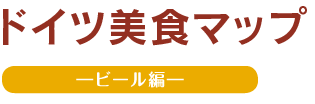 ドイツ美食マップ

―ビール編―